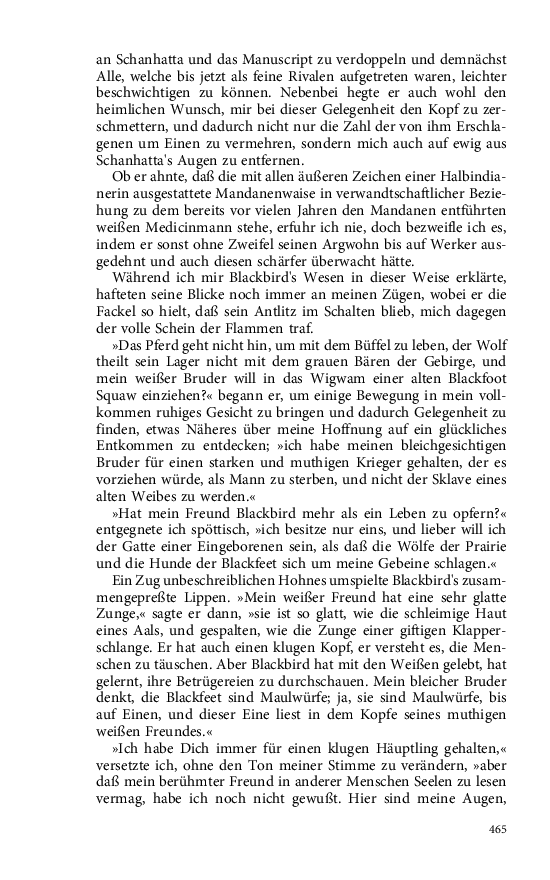 an Schanhatta und das Manuscript zu verdoppeln und demnächst Alle, welche bis jetzt als feine Rivalen aufgetreten waren, leichter beschwichtigen zu können. Nebenbei hegte er auch wohl den heimlichen Wunsch, mir bei dieser Gelegenheit den Kopf zu zerschmettern, und dadurch nicht nur die Zahl der von ihm Erschlagenen um Einen zu vermehren, sondern mich auch auf ewig aus Schanhatta's Augen zu entfernen.

Ob er ahnte, daß die mit allen äußeren Zeichen einer Halbindianerin ausgestattete Mandanenwaise in verwandtschaftlicher Beziehung zu dem bereits vor vielen Jahren den Mandanen entführten weißen Medicinmann stehe, erfuhr ich nie, doch bezweifle ich es, indem er sonst ohne Zweifel seinen Argwohn bis auf Werker ausgedehnt und auch diesen schärfer überwacht hätte.

Während ich mir Blackbird's Wesen in dieser Weise erklärte, hafteten seine Blicke noch immer an meinen Zügen, wobei er die Fackel so hielt, daß sein Antlitz im Schalten blieb, mich dagegen der volle Schein der Flammen traf.

»Das Pferd geht nicht hin, um mit dem Büffel zu leben, der Wolf theilt sein Lager nicht mit dem grauen Bären der Gebirge, und mein weißer Bruder will in das Wigwam einer alten Blackfoot Squaw einziehen?« begann er, um einige Bewegung in mein vollkommen ruhiges Gesicht zu bringen und dadurch Gelegenheit zu finden, etwas Näheres über meine Hoffnung auf ein glückliches Entkommen zu entdecken; »ich habe meinen bleichgesichtigen Bruder für einen starken und muthigen Krieger gehalten, der es vorziehen würde, als Mann zu sterben, und nicht der Sklave eines alten Weibes zu werden.«

»Hat mein Freund Blackbird mehr als ein Leben zu opfern?« entgegnete ich spöttisch, »ich besitze nur eins, und lieber will ich der Gatte einer Eingeborenen sein, als daß die Wölfe der Prairie und die Hunde der Blackfeet sich um meine Gebeine schlagen.«

Ein Zug unbeschreiblichen Hohnes umspielte Blackbird's zusammengepreßte Lippen. »Mein weißer Freund hat eine sehr glatte Zunge,« sagte er dann, »sie ist so glatt, wie die schleimige Haut eines Aals, und gespalten, wie die Zunge einer giftigen Klapperschlange. Er hat auch einen klugen Kopf, er versteht es, die Menschen zu täuschen. Aber Blackbird hat mit den Weißen gelebt, hat gelernt, ihre Betrügereien zu durchschauen. Mein bleicher Bruder denkt, die Blackfeet sind Maulwürfe; ja, sie sind Maulwürfe, bis auf Einen, und dieser Eine liest in dem Kopfe seines muthigen weißen Freundes.«

»Ich habe Dich immer für einen klugen Häuptling gehalten,« versetzte ich, ohne den Ton meiner Stimme zu verändern, »aber daß mein berühmter Freund in anderer Menschen Seelen zu lesen vermag, habe ich noch nicht gewußt. Hier sind meine Augen,

465